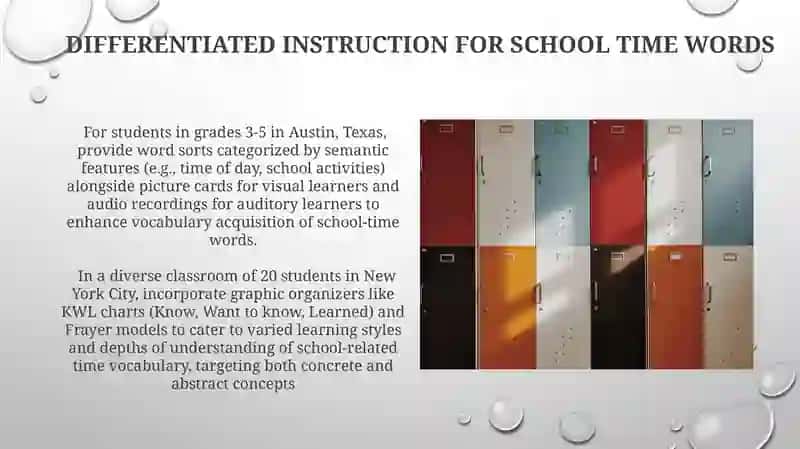 DIFFERENTIATED INSTRUCTION FOR SCHOOL TIME WORDS

For students in grades 3-5 in Austin, Texas, provide word sorts categorized by semantic features (e.g., time of day, school activities) alongside picture cards for visual learners and audio recordings for auditory learners to enhance vocabulary acquisition of school-time words.

In a diverse classroom of 20 students in New York City, incorporate graphic organizers like KWL charts (Know, Want to know, Learned) and Frayer models to cater to varied learning styles and depths of understanding of school-related time vocabulary, targeting both concrete and abstract concepts